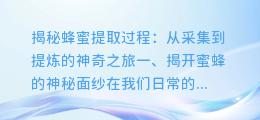 揭秘蜂蜜提取过程：从采集到提炼的神奇之旅一、揭开蜜蜂的神秘面纱在我们日常的...